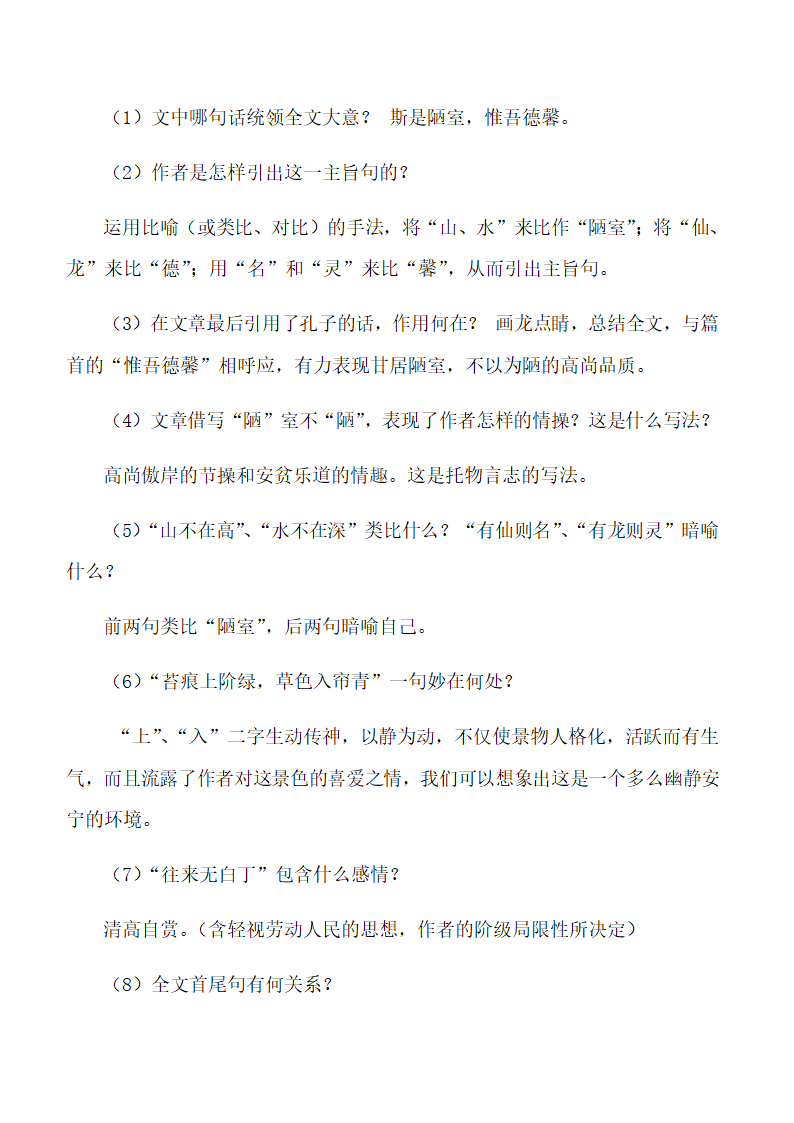 （1）文中哪句话统领全文大意？ 斯是陋室，惟吾德馨。

（2）作者是怎样引出这一主旨句的？

运用比喻（或类比、对比）的手法，将“山、水”来比作“陋室”；将“仙、龙”来比“德”；用“名”和“灵”来比“馨”，从而引出主旨句。

（3）在文章最后引用了孔子的话，作用何在？ 画龙点睛，总结全文，与篇首的“惟吾德馨”相呼应，有力表现甘居陋室，不以为陋的高尚品质。

（4）文章借写“陋”室不“陋”，表现了作者怎样的情操？这是什么写法？

高尚傲岸的节操和安贫乐道的情趣。这是托物言志的写法。

（5）“山不在高”、“水不在深”类比什么？“有仙则名”、“有龙则灵”暗喻什么？

前两句类比“陋室”，后两句暗喻自己。

（6）“苔痕上阶绿，草色入帘青”一句妙在何处？

“上”、“入”二字生动传神，以静为动，不仅使景物人格化，活跃而有生气，而且流露了作者对这景色的喜爱之情，我们可以想象出这是一个多么幽静安宁的环境。

（7）“往来无白丁”包含什么感情？

清高自赏。（含轻视劳动人民的思想，作者的阶级局限性所决定）

（8）全文首尾句有何关系？